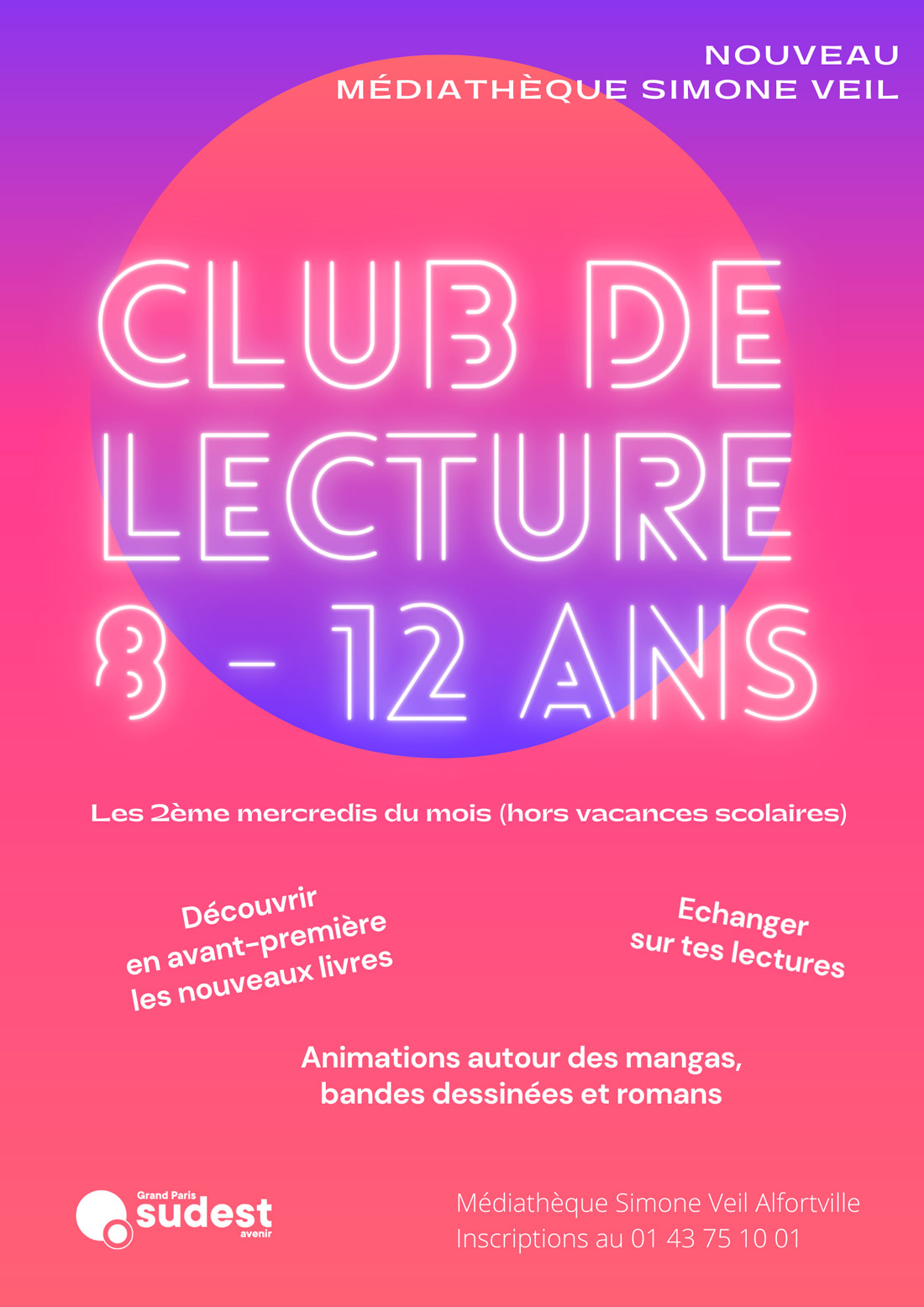 NOUVEAU
MÉDIATHÈQUE SIMONE VEIL

CLUB DE LECTURE 8 - 12 ANS

Les 2ème mercredis du mois (hors vacances scolaires)

Découvrir en avant-première les nouveaux livres

Echanger sur tes lectures

Animations autour des mangas, bandes dessinées et romans

Grand Paris sudest avenir

Médiathèque Simone Veil Alfortville
Inscriptions au 01 43 75 10 01